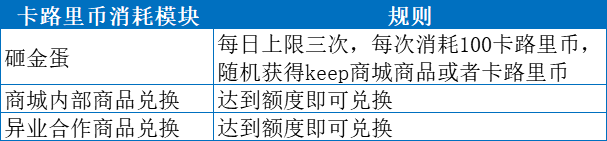 | 卡路里币消耗模块 | 规则 |
|---|---|
| 砸金蛋 | 每日上限三次，每次消耗100卡路里币，随机获得keep商城商品或者卡路里币 |
| 商城内部商品兑换 | 达到额度即可兑换 |
| 异业合作商品兑换 | 达到额度即可兑换 |